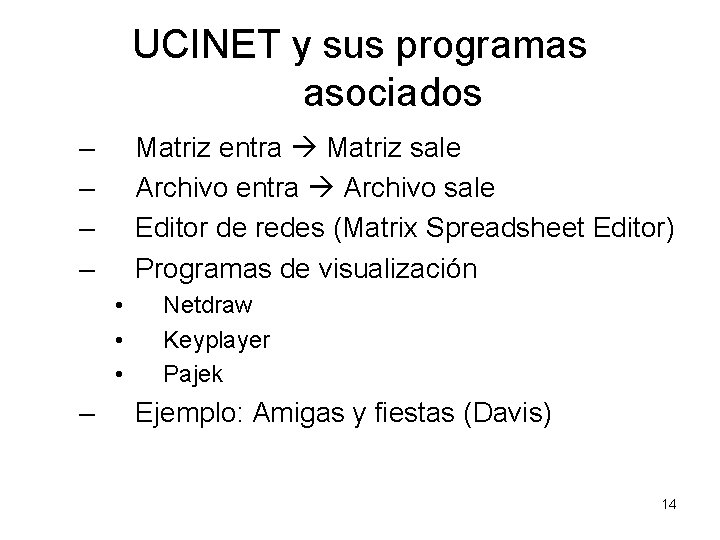 UCINET y sus programas asociados

– Matriz entra → Matriz sale
– Archivo entra → Archivo sale
– Editor de redes (Matrix Spreadsheet Editor)
– Programas de visualización
• Netdraw
• Keyplayer
• Pajek
– Ejemplo: Amigas y fiestas (Davis)

14